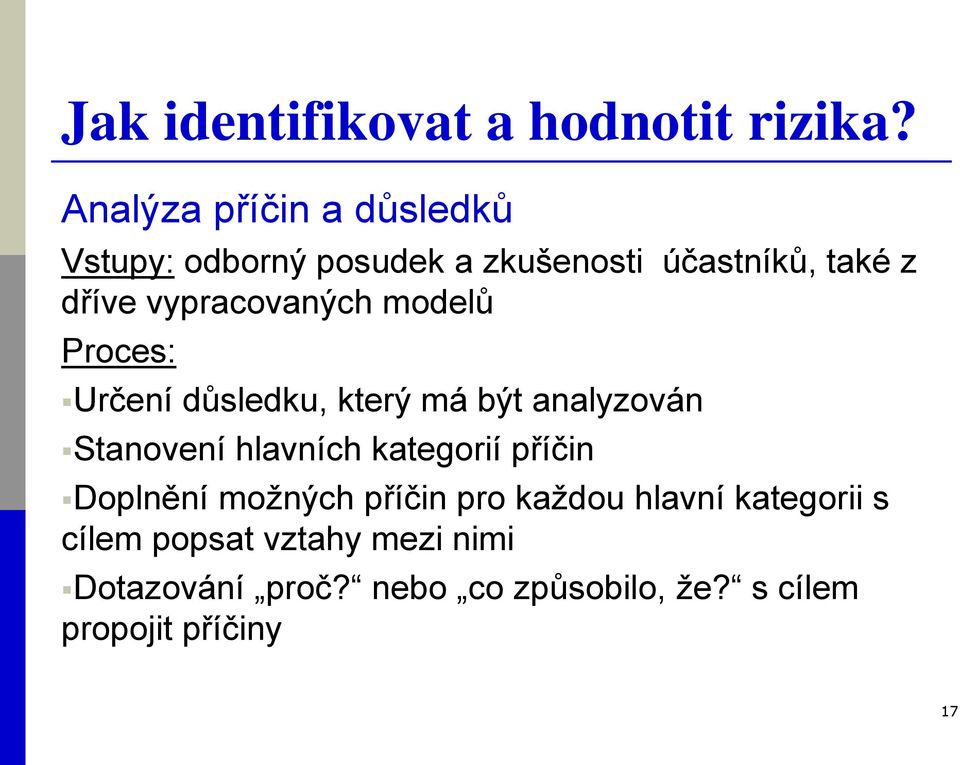 Jak identifikovat a hodnotit rizika?

Analýza příčin a důsledků

Vstupy: odborný posudek a zkušenosti účastníků, také z dříve vypracovaných modelů

Proces:

▪Určení důsledku, který má být analyzován

▪Stanovení hlavních kategorií příčin

▪Doplnění možných příčin pro každou hlavní kategorii s cílem popsat vztahy mezi nimi

▪Dotazování „proč?“ nebo „co způsobilo, že?“ s cílem propojit příčiny

17